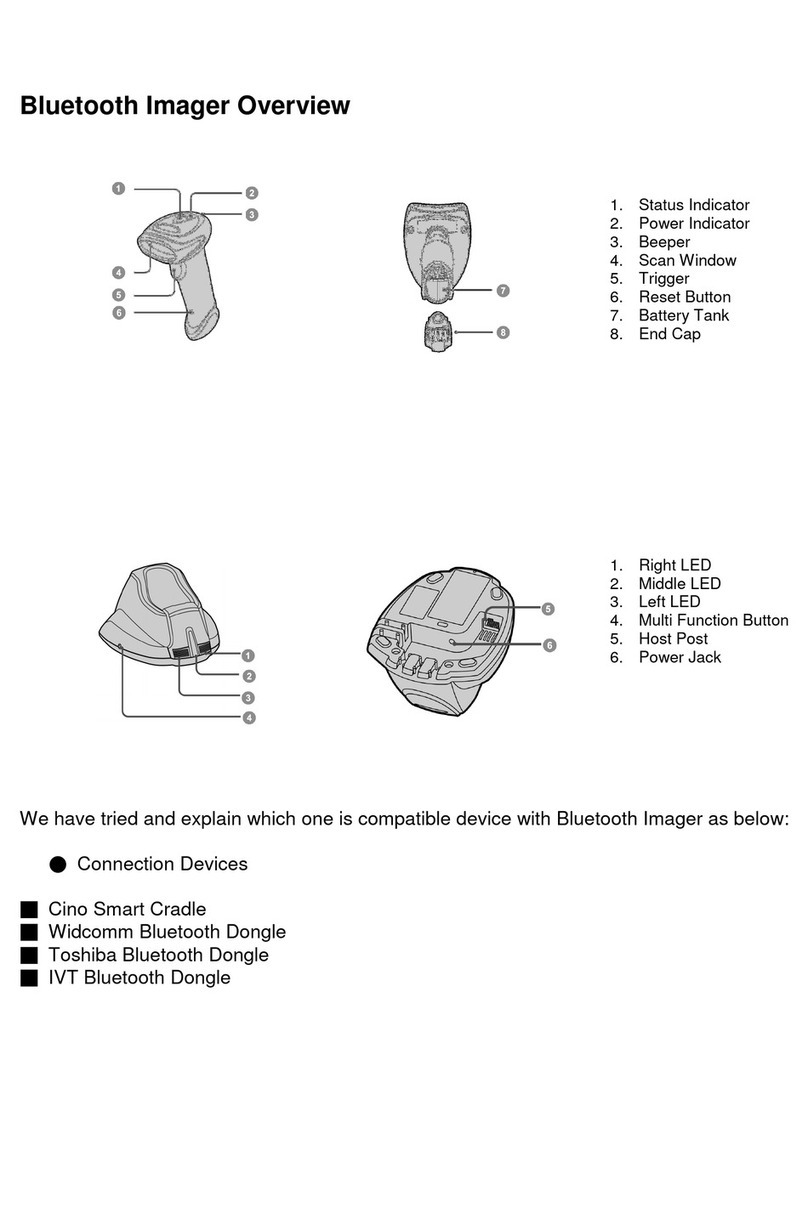 Bluetooth Imager Overview

1
2
3
4
5
6

7
8

1. Status Indicator
2. Power Indicator
3. Beeper
4. Scan Window
5. Trigger
6. Reset Button
7. Battery Tank
8. End Cap

1
2
3
4

5
6

1. Right LED
2. Middle LED
3. Left LED
4. Multi Function Button
5. Host Post
6. Power Jack

We have tried and explain which one is compatible device with Bluetooth Imager as below:

● Connection Devices

■ Cino Smart Cradle
■ Widcomm Bluetooth Dongle
■ Toshiba Bluetooth Dongle
■ IVT Bluetooth Dongle